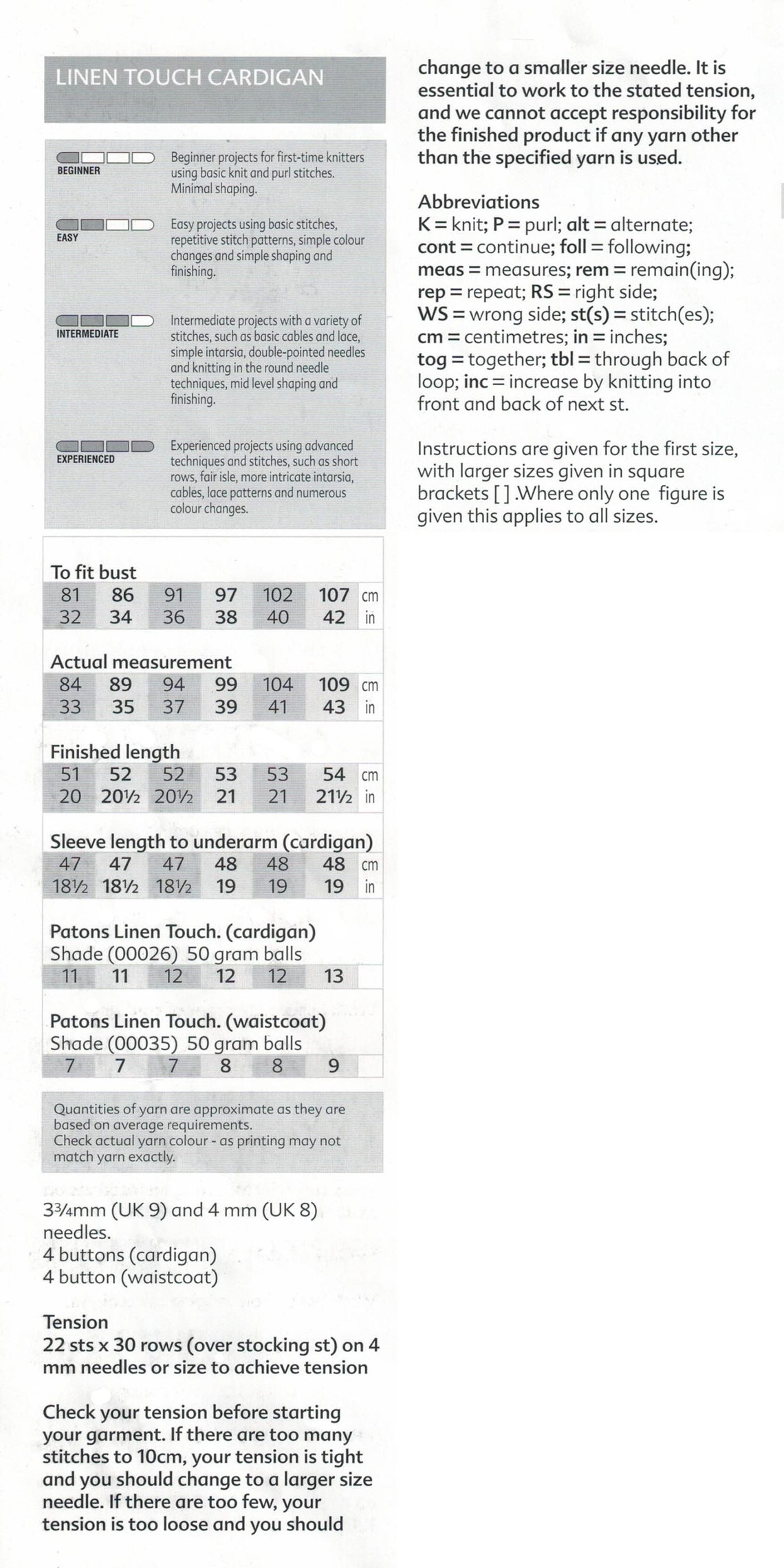 LINEN TOUCH CARDIGAN

BEGINNER
Beginner projects for first-time knitters using basic knit and purl stitches. Minimal shaping.

EASY
Easy projects using basic stitches, repetitive stitch patterns, simple colour changes and simple shaping and finishing.

INTERMEDIATE
Intermediate projects with a variety of stitches, such as basic cables and lace, simple intarsia, double-pointed needles and knitting in the round needle techniques, mid level shaping and finishing.

EXPERIENCED
Experienced projects using advanced techniques and stitches, such as short rows, fair isle, more intricate intarsia, cables, lace patterns and numerous colour changes.

To fit bust

| 81 | 86 | 91 | 97 | 102 | 107 | cm |
|---|---|---|---|---|---|---|
| 32 | 34 | 36 | 38 | 40 | 42 | in |

Actual measurement

| 84 | 89 | 94 | 99 | 104 | 109 | cm |
|---|---|---|---|---|---|---|
| 33 | 35 | 37 | 39 | 41 | 43 | in |

Finished length

| 51 | 52 | 52 | 53 | 53 | 54 | cm |
|---|---|---|---|---|---|---|
| 20 | 20½ | 20½ | 21 | 21 | 21½ | in |

Sleeve length to underarm (cardigan)

| 47 | 47 | 47 | 48 | 48 | 48 | cm |
|---|---|---|---|---|---|---|
| 18½ | 18½ | 18½ | 19 | 19 | 19 | in |

Patons Linen Touch. (cardigan)
Shade (00026) 50 gram balls

| 11 | 11 | 12 | 12 | 12 | 13 |
|---|---|---|---|---|---|

Patons Linen Touch. (waistcoat)
Shade (00035) 50 gram balls

| 7 | 7 | 7 | 8 | 8 | 9 |
|---|---|---|---|---|---|

Quantities of yarn are approximate as they are based on average requirements.
Check actual yarn colour - as printing may not match yarn exactly.

3¾mm (UK 9) and 4 mm (UK 8) needles.
4 buttons (cardigan)
4 button (waistcoat)

Tension
22 sts x 30 rows (over stocking st) on 4 mm needles or size to achieve tension

Check your tension before starting your garment. If there are too many stitches to 10cm, your tension is tight and you should change to a larger size needle. If there are too few, your tension is too loose and you should change to a smaller size needle. It is essential to work to the stated tension, and we cannot accept responsibility for the finished product if any yarn other than the specified yarn is used.

Abbreviations
K = knit; P = purl; alt = alternate; cont = continue; foll = following; meas = measures; rem = remain(ing); rep = repeat; RS = right side; WS = wrong side; st(s) = stitch(es); cm = centimetres; in = inches; tog = together; tbl = through back of loop; inc = increase by knitting into front and back of next st.

Instructions are given for the first size, with larger sizes given in square brackets [ ] .Where only one figure is given this applies to all sizes.